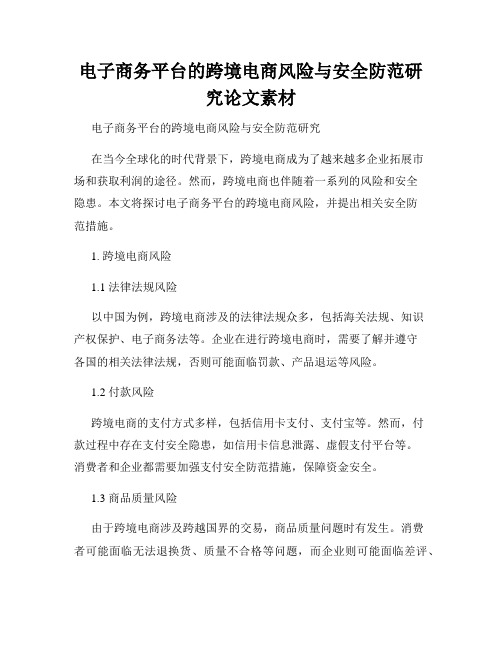 电子商务平台的跨境电商风险与安全防范研究论文素材

电子商务平台的跨境电商风险与安全防范研究

在当今全球化的时代背景下，跨境电商成为了越来越多企业拓展市场和获取利润的途径。然而，跨境电商也伴随着一系列的风险和安全隐患。本文将探讨电子商务平台的跨境电商风险，并提出相关安全防范措施。

1. 跨境电商风险

1.1 法律法规风险

以中国为例，跨境电商涉及的法律法规众多，包括海关法规、知识产权保护、电子商务法等。企业在进行跨境电商时，需要了解并遵守各国的相关法律法规，否则可能面临罚款、产品退运等风险。

1.2 付款风险

跨境电商的支付方式多样，包括信用卡支付、支付宝等。然而，付款过程中存在支付安全隐患，如信用卡信息泄露、虚假支付平台等。消费者和企业都需要加强支付安全防范措施，保障资金安全。

1.3 商品质量风险

由于跨境电商涉及跨越国界的交易，商品质量问题时有发生。消费者可能面临无法退换货、质量不合格等问题，而企业则可能面临差评、